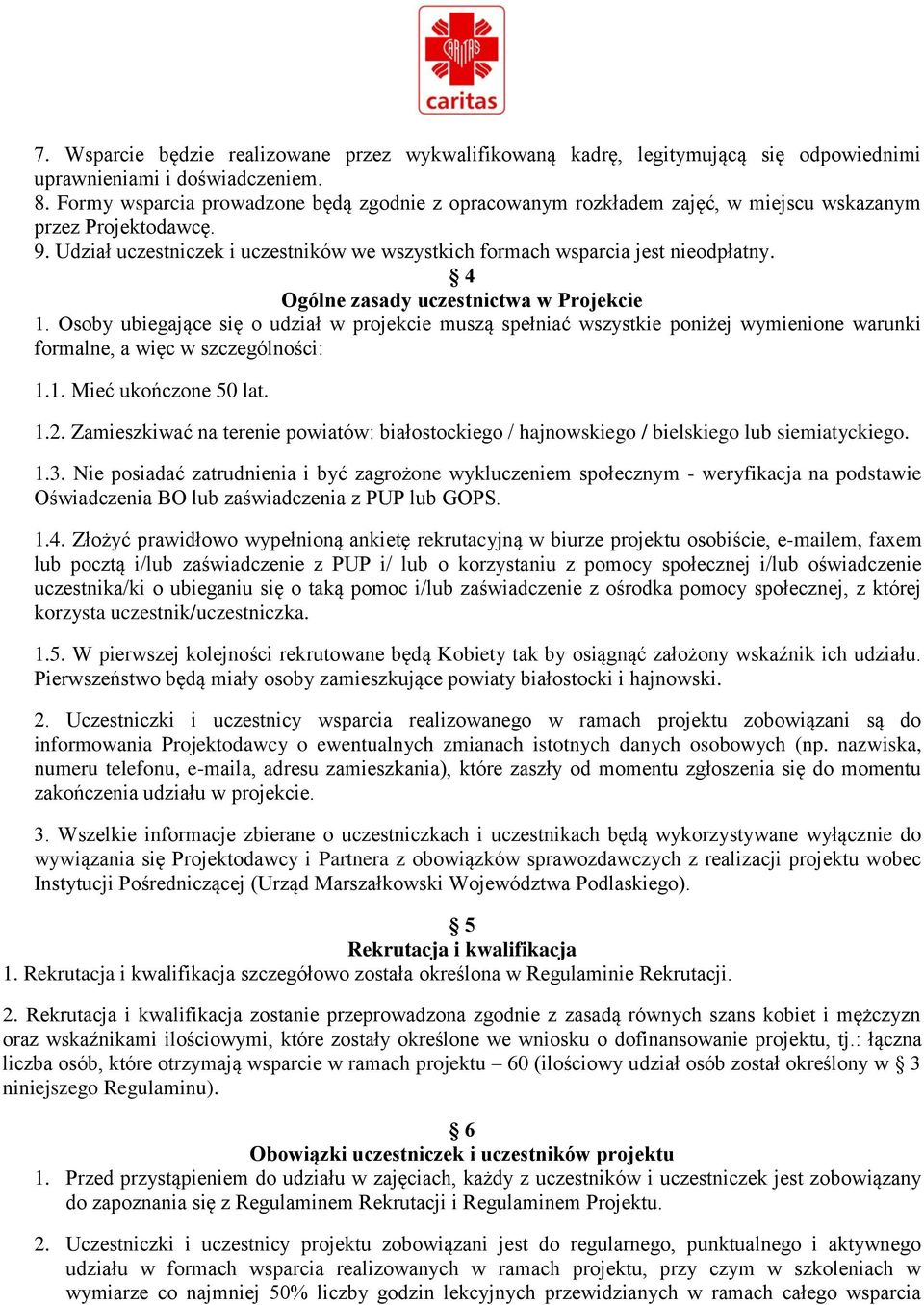 CARITAS
caritas

7. Wsparcie będzie realizowane przez wykwalifikowaną kadrę, legitymującą się odpowiednimi uprawnieniami i doświadczeniem.
8. Formy wsparcia prowadzone będą zgodnie z opracowanym rozkładem zajęć, w miejscu wskazanym przez Projektodawcę.
9. Udział uczestniczek i uczestników we wszystkich formach wsparcia jest nieodpłatny.

§ 4
Ogólne zasady uczestnictwa w Projekcie
1. Osoby ubiegające się o udział w projekcie muszą spełniać wszystkie poniżej wymienione warunki formalne, a więc w szczególności:

1.1. Mieć ukończone 50 lat.

1.2. Zamieszkiwać na terenie powiatów: białostockiego / hajnowskiego / bielskiego lub siemiatyckiego.

1.3. Nie posiadać zatrudnienia i być zagrożone wykluczeniem społecznym - weryfikacja na podstawie Oświadczenia BO lub zaświadczenia z PUP lub GOPS.

1.4. Złożyć prawidłowo wypełnioną ankietę rekrutacyjną w biurze projektu osobiście, e-mailem, faxem lub pocztą i/lub zaświadczenie z PUP i/ lub o korzystaniu z pomocy społecznej i/lub oświadczenie uczestnika/ki o ubieganiu się o taką pomoc i/lub zaświadczenie z ośrodka pomocy społecznej, z której korzysta uczestnik/uczestniczka.

1.5. W pierwszej kolejności rekrutowane będą Kobiety tak by osiągnąć założony wskaźnik ich udziału. Pierwszeństwo będą miały osoby zamieszkujące powiaty białostocki i hajnowski.

2. Uczestniczki i uczestnicy wsparcia realizowanego w ramach projektu zobowiązani są do informowania Projektodawcy o ewentualnych zmianach istotnych danych osobowych (np. nazwiska, numeru telefonu, e-maila, adresu zamieszkania), które zaszły od momentu zgłoszenia się do momentu zakończenia udziału w projekcie.

3. Wszelkie informacje zbierane o uczestniczkach i uczestnikach będą wykorzystywane wyłącznie do wywiązania się Projektodawcy i Partnera z obowiązków sprawozdawczych z realizacji projektu wobec Instytucji Pośredniczącej (Urząd Marszałkowski Województwa Podlaskiego).

§ 5
Rekrutacja i kwalifikacja
1. Rekrutacja i kwalifikacja szczegółowo została określona w Regulaminie Rekrutacji.

2. Rekrutacja i kwalifikacja zostanie przeprowadzona zgodnie z zasadą równych szans kobiet i mężczyzn oraz wskaźnikami ilościowymi, które zostały określone we wniosku o dofinansowanie projektu, tj.: łączna liczba osób, które otrzymają wsparcie w ramach projektu – 60 (ilościowy udział osób został określony w § 3 niniejszego Regulaminu).

§ 6
Obowiązki uczestniczek i uczestników projektu
1. Przed przystąpieniem do udziału w zajęciach, każdy z uczestników i uczestniczek jest zobowiązany do zapoznania się z Regulaminem Rekrutacji i Regulaminem Projektu.

2. Uczestniczki i uczestnicy projektu zobowiązani jest do regularnego, punktualnego i aktywnego udziału w formach wsparcia realizowanych w ramach projektu, przy czym w szkoleniach w wymiarze co najmniej 50% liczby godzin lekcyjnych przewidzianych w ramach całego wsparcia